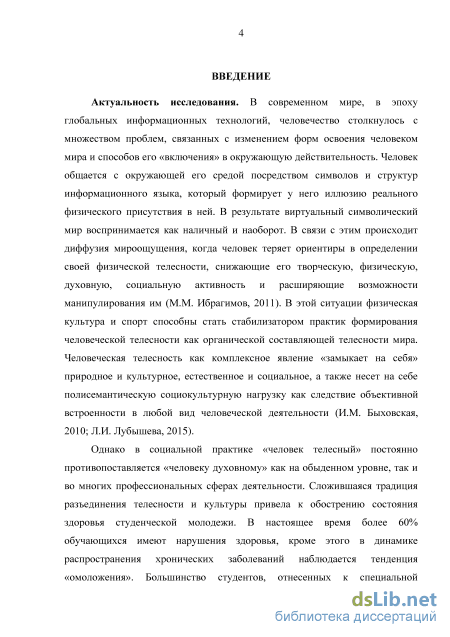 4

ВВЕДЕНИЕ

Актуальность исследования. В современном мире, в эпоху глобальных информационных технологий, человечество столкнулось с множеством проблем, связанных с изменением форм освоения человеком мира и способов его «включения» в окружающую действительность. Человек общается с окружающей его средой посредством символов и структур информационного языка, который формирует у него иллюзию реального физического присутствия в ней. В результате виртуальный символический мир воспринимается как наличный и наоборот. В связи с этим происходит диффузия мироощущения, когда человек теряет ориентиры в определении своей физической телесности, снижающие его творческую, физическую, духовную, социальную активность и расширяющие возможности манипулирования им (М.М. Ибрагимов, 2011). В этой ситуации физическая культура и спорт способны стать стабилизатором практик формирования человеческой телесности как органической составляющей телесности мира. Человеческая телесность как комплексное явление «замыкает на себя» природное и культурное, естественное и социальное, а также несет на себе полисемантическую социокультурную нагрузку как следствие объективной встроенности в любой вид человеческой деятельности (И.М. Быховская, 2010; Л.И. Лубышева, 2015).

Однако в социальной практике «человек телесный» постоянно противопоставляется «человеку духовному» как на обыденном уровне, так и во многих профессиональных сферах деятельности. Сложившаяся традиция разъединения телесности и культуры привела к обострению состояния здоровья студенческой молодежи. В настоящее время более 60% обучающихся имеют нарушения здоровья, кроме этого в динамике распространения хронических заболеваний наблюдается тенденция «омоложения». Большинство студентов, отнесенных к специальной

dsLib.net
библиотека диссертаций